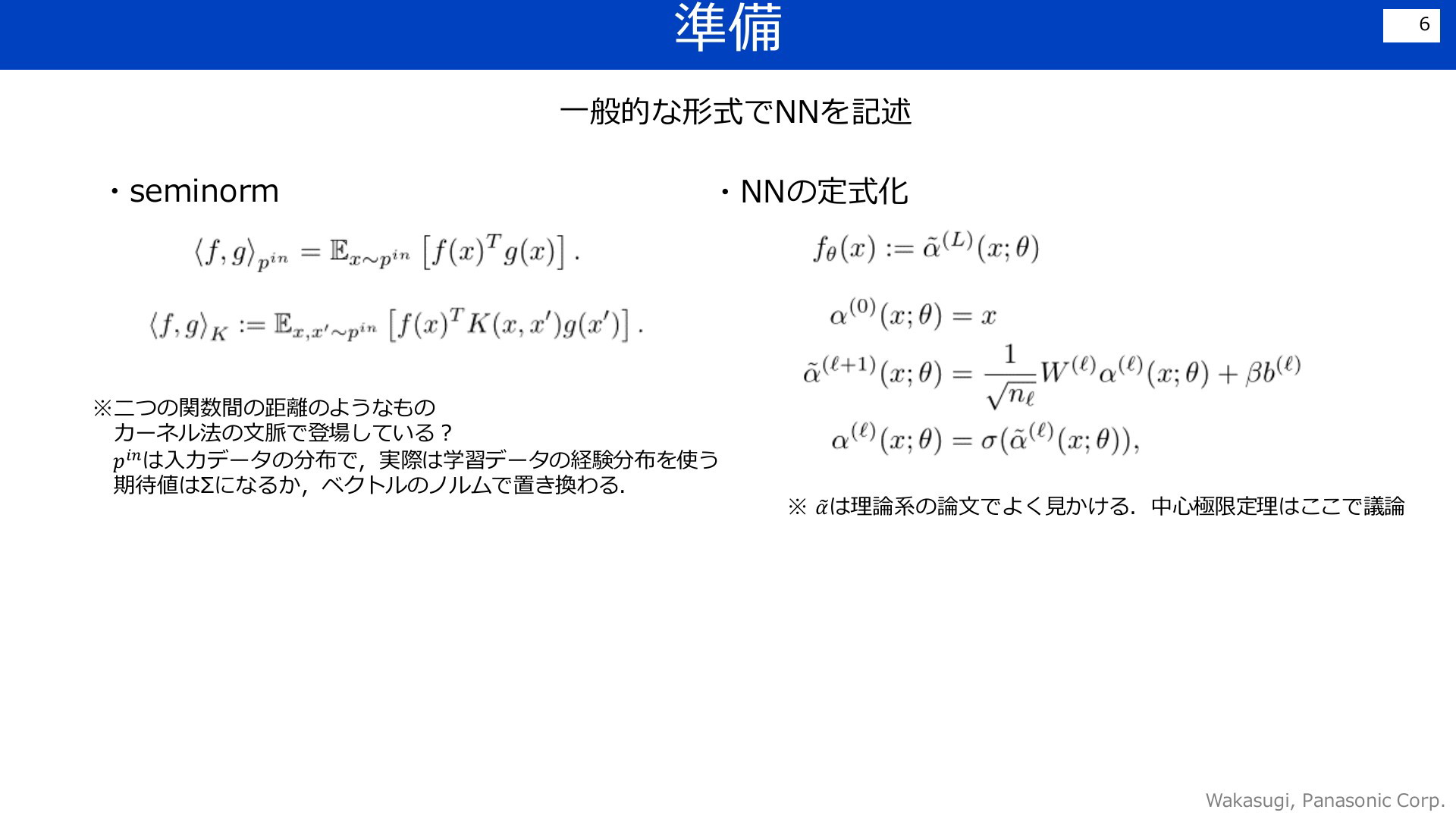 準備

6

一般的な形式でNNを記述

・seminorm

$\langle f, g \rangle_{p^{in}} = \mathbb{E}_{x \sim p^{in}} \left[ f(x)^T g(x) \right].$

$\langle f, g \rangle_K := \mathbb{E}_{x, x' \sim p^{in}} \left[ f(x)^T K(x, x') g(x') \right].$

※二つの関数間の距離のようなもの
カーネル法の文脈で登場している？
$p^{in}$は入力データの分布で，実際は学習データの経験分布を使う
期待値はΣになるか，ベクトルのノルムで置き換わる.

・NNの定式化

$f_\theta(x) := \tilde{\alpha}^{(L)}(x; \theta)$

$\alpha^{(0)}(x; \theta) = x$
$\tilde{\alpha}^{(\ell+1)}(x; \theta) = \frac{1}{\sqrt{n_\ell}} W^{(\ell)} \alpha^{(\ell)}(x; \theta) + \beta b^{(\ell)}$
$\alpha^{(\ell)}(x; \theta) = \sigma(\tilde{\alpha}^{(\ell)}(x; \theta)),$

※ $\tilde{\alpha}$は理論系の論文でよく見かける．中心極限定理はここで議論

Wakasugi, Panasonic Corp.